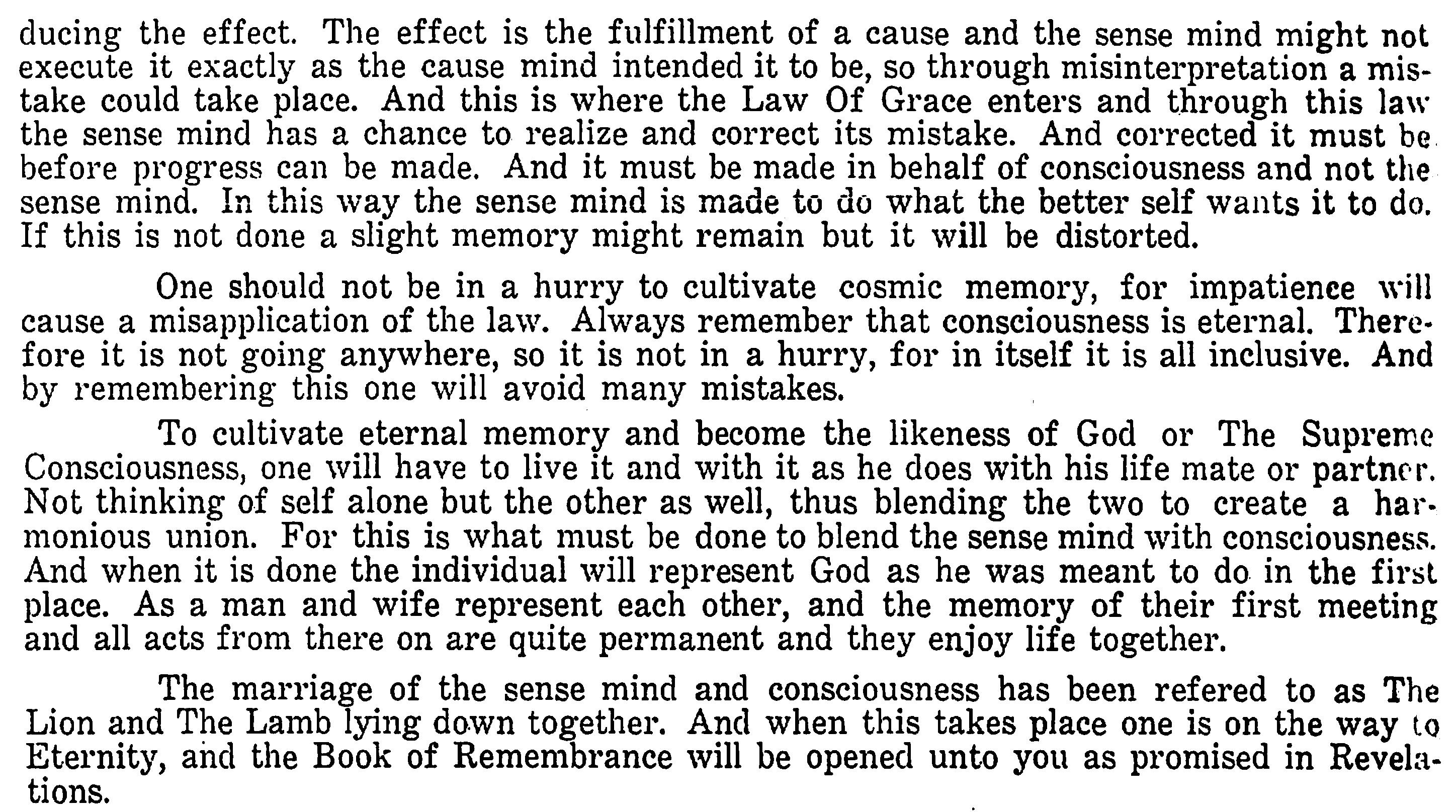 ducing the effect. The effect is the fulfillment of a cause and the sense mind might not execute it exactly as the cause mind intended it to be, so through misinterpretation a mistake could take place. And this is where the Law Of Grace enters and through this law the sense mind has a chance to realize and correct its mistake. And corrected it must be before progress can be made. And it must be made in behalf of consciousness and not the sense mind. In this way the sense mind is made to do what the better self wants it to do. If this is not done a slight memory might remain but it will be distorted.

One should not be in a hurry to cultivate cosmic memory, for impatience will cause a misapplication of the law. Always remember that consciousness is eternal. Therefore it is not going anywhere, so it is not in a hurry, for in itself it is all inclusive. And by remembering this one will avoid many mistakes.

To cultivate eternal memory and become the likeness of God or The Supreme Consciousness, one will have to live it and with it as he does with his life mate or partner. Not thinking of self alone but the other as well, thus blending the two to create a harmonious union. For this is what must be done to blend the sense mind with consciousness. And when it is done the individual will represent God as he was meant to do in the first place. As a man and wife represent each other, and the memory of their first meeting and all acts from there on are quite permanent and they enjoy life together.

The marriage of the sense mind and consciousness has been refered to as The Lion and The Lamb lying down together. And when this takes place one is on the way to Eternity, and the Book of Remembrance will be opened unto you as promised in Revelations.